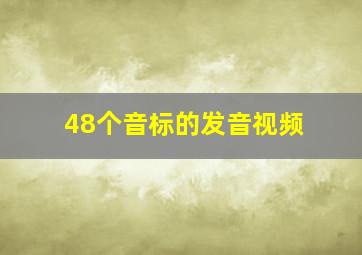 48个音标的发音视频